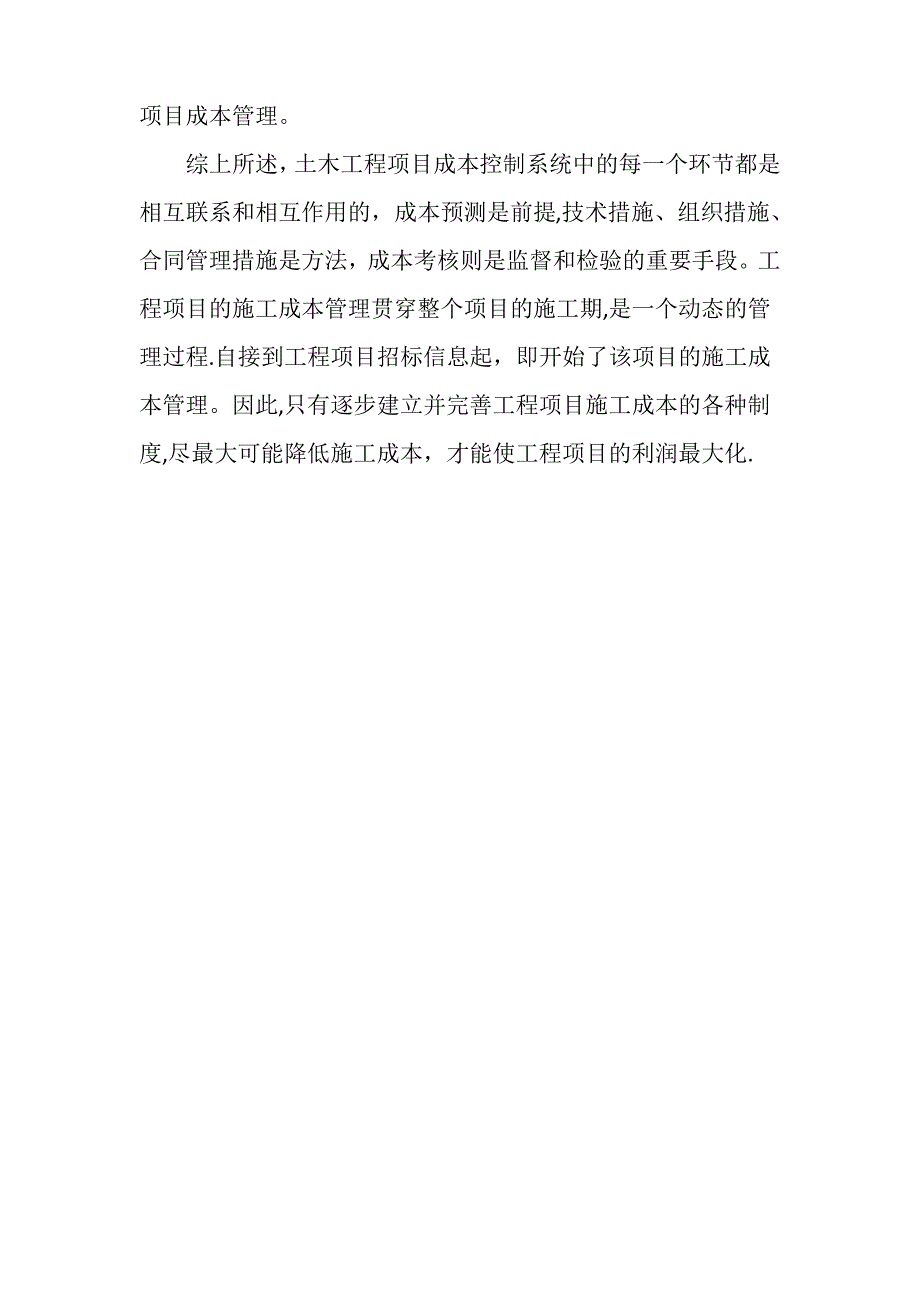 项目成本管理。

综上所述，土木工程项目成本控制系统中的每一个环节都是相互联系和相互作用的，成本预测是前提,技术措施、组织措施、合同管理措施是方法，成本考核则是监督和检验的重要手段。工程项目的施工成本管理贯穿整个项目的施工期,是一个动态的管理过程.自接到工程项目招标信息起，即开始了该项目的施工成本管理。因此,只有逐步建立并完善工程项目施工成本的各种制度,尽最大可能降低施工成本，才能使工程项目的利润最大化.